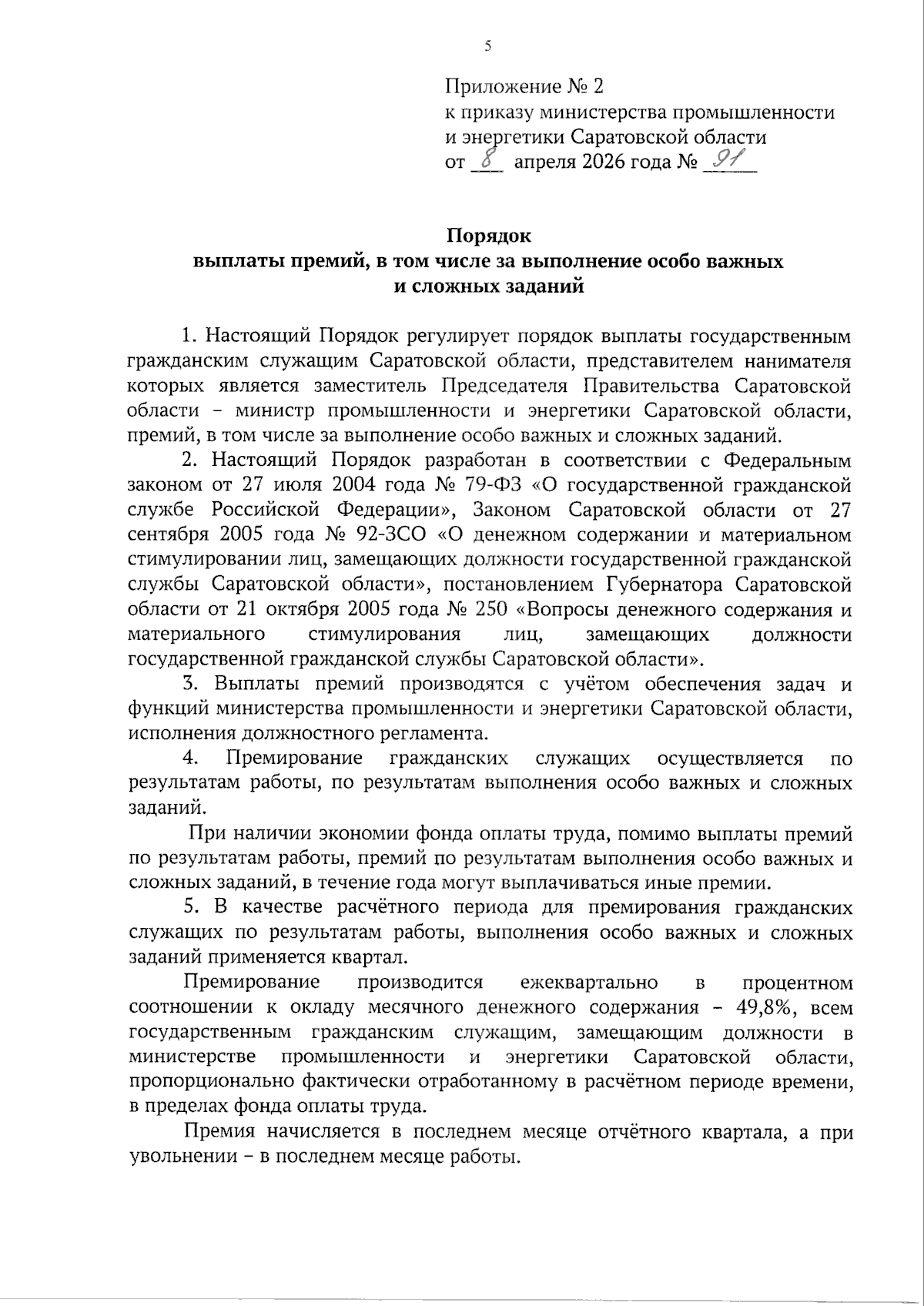 5

Приложение № 2
к приказу министерства промышленности и энергетики Саратовской области
от 8 апреля 2026 года № 91

Порядок
выплаты премий, в том числе за выполнение особо важных и сложных заданий

1. Настоящий Порядок регулирует порядок выплаты государственным гражданским служащим Саратовской области, представителем нанимателя которых является заместитель Председателя Правительства Саратовской области – министр промышленности и энергетики Саратовской области, премий, в том числе за выполнение особо важных и сложных заданий.

2. Настоящий Порядок разработан в соответствии с Федеральным законом от 27 июля 2004 года № 79-ФЗ «О государственной гражданской службе Российской Федерации», Законом Саратовской области от 27 сентября 2005 года № 92-ЗСО «О денежном содержании и материальном стимулировании лиц, замещающих должности государственной гражданской службы Саратовской области», постановлением Губернатора Саратовской области от 21 октября 2005 года № 250 «Вопросы денежного содержания и материального стимулирования лиц, замещающих должности государственной гражданской службы Саратовской области».

3. Выплаты премий производятся с учётом обеспечения задач и функций министерства промышленности и энергетики Саратовской области, исполнения должностного регламента.

4. Премирование гражданских служащих осуществляется по результатам работы, по результатам выполнения особо важных и сложных заданий.

При наличии экономии фонда оплаты труда, помимо выплаты премий по результатам работы, премий по результатам выполнения особо важных и сложных заданий, в течение года могут выплачиваться иные премии.

5. В качестве расчётного периода для премирования гражданских служащих по результатам работы, выполнения особо важных и сложных заданий применяется квартал.

Премирование производится ежеквартально в процентном соотношении к окладу месячного денежного содержания – 49,8%, всем государственным гражданским служащим, замещающим должности в министерстве промышленности и энергетики Саратовской области, пропорционально фактически отработанному в расчётном периоде времени, в пределах фонда оплаты труда.

Премия начисляется в последнем месяце отчётного квартала, а при увольнении – в последнем месяце работы.